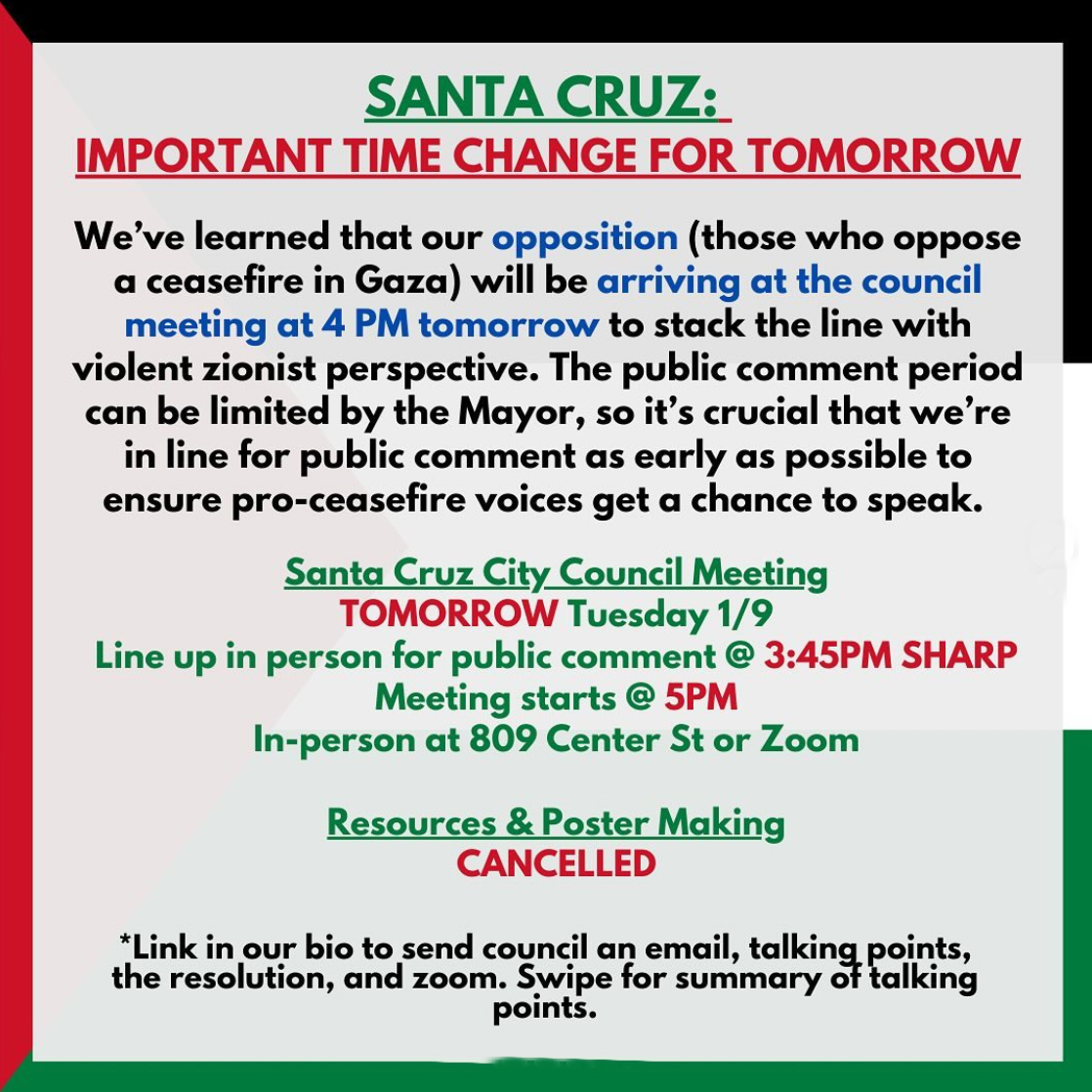 SANTA CRUZ:
IMPORTANT TIME CHANGE FOR TOMORROW

We've learned that our opposition (those who oppose a ceasefire in Gaza) will be arriving at the council meeting at 4 PM tomorrow to stack the line with violent zionist perspective. The public comment period can be limited by the Mayor, so it's crucial that we're in line for public comment as early as possible to ensure pro-ceasefire voices get a chance to speak.

Santa Cruz City Council Meeting
TOMORROW Tuesday 1/9
Line up in person for public comment @ 3:45PM SHARP
Meeting starts @ 5PM
In-person at 809 Center St or Zoom

Resources & Poster Making
CANCELLED

*Link in our bio to send council an email, talking points, the resolution, and zoom. Swipe for summary of talking points.